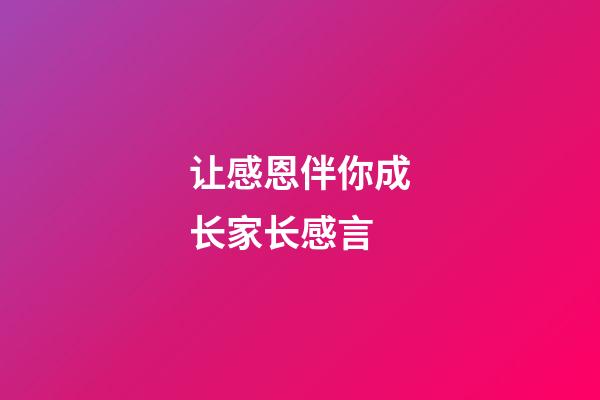 让感恩伴你成长家长感言